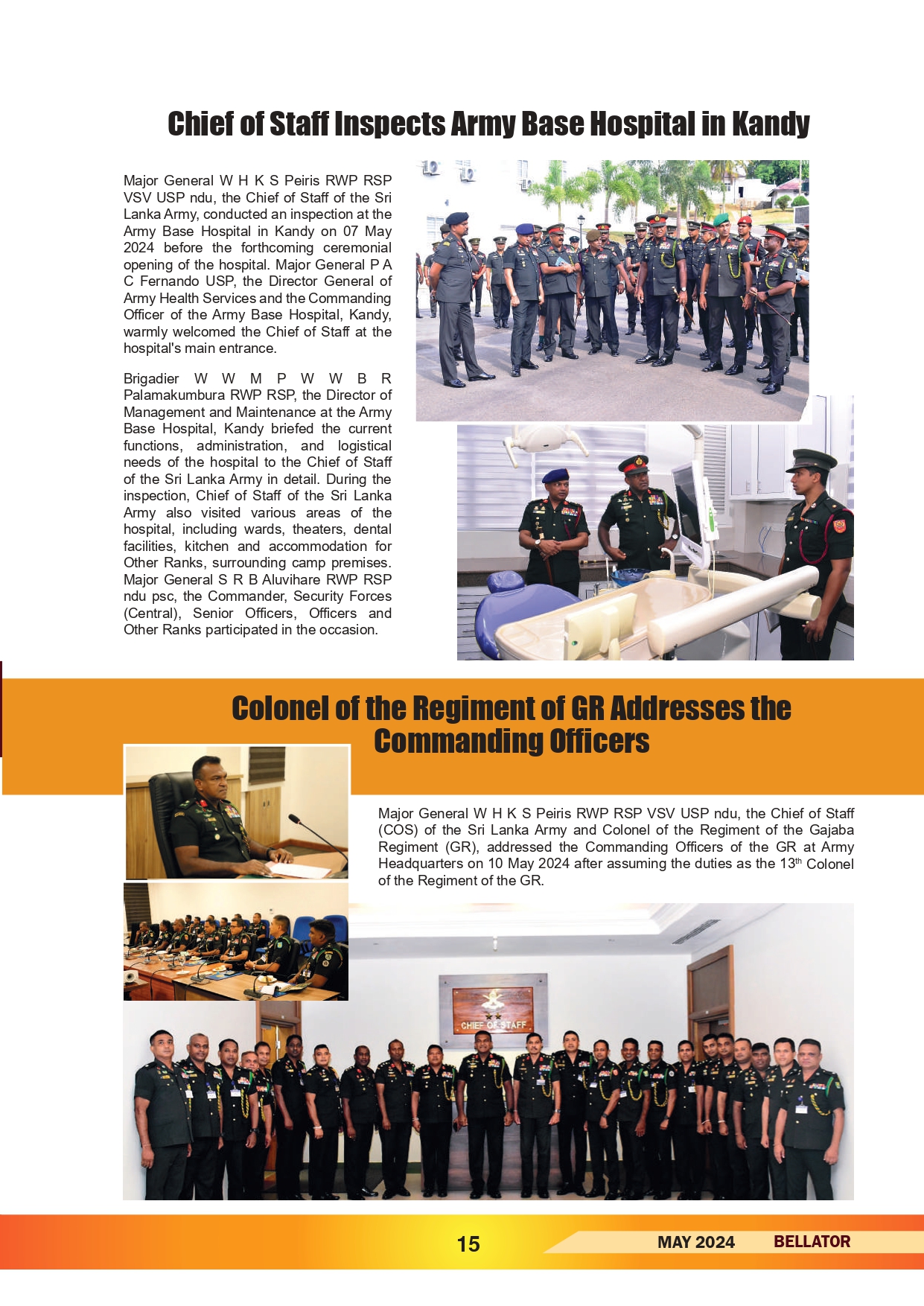 Chief of Staff Inspects Army Base Hospital in Kandy

Major General W H K S Peiris RWP RSP VSV USP ndu, the Chief of Staff of the Sri Lanka Army, conducted an inspection at the Army Base Hospital in Kandy on 07 May 2024 before the forthcoming ceremonial opening of the hospital. Major General P A C Fernando USP, the Director General of Army Health Services and the Commanding Officer of the Army Base Hospital, Kandy, warmly welcomed the Chief of Staff at the hospital's main entrance.

Brigadier W W M P W W B R Palamakumbura RWP RSP, the Director of Management and Maintenance at the Army Base Hospital, Kandy briefed the current functions, administration, and logistical needs of the hospital to the Chief of Staff of the Sri Lanka Army in detail. During the inspection, Chief of Staff of the Sri Lanka Army also visited various areas of the hospital, including wards, theaters, dental facilities, kitchen and accommodation for Other Ranks, surrounding camp premises. Major General S R B Aluvihare RWP RSP ndu psc, the Commander, Security Forces (Central), Senior Officers, Officers and Other Ranks participated in the occasion.

Colonel of the Regiment of GR Addresses the Commanding Officers

Major General W H K S Peiris RWP RSP VSV USP ndu, the Chief of Staff (COS) of the Sri Lanka Army and Colonel of the Regiment of the Gajaba Regiment (GR), addressed the Commanding Officers of the GR at Army Headquarters on 10 May 2024 after assuming the duties as the 13$^{th}$ Colonel of the Regiment of the GR.

CHIEF OF STAFF

15

MAY 2024 BELLATOR